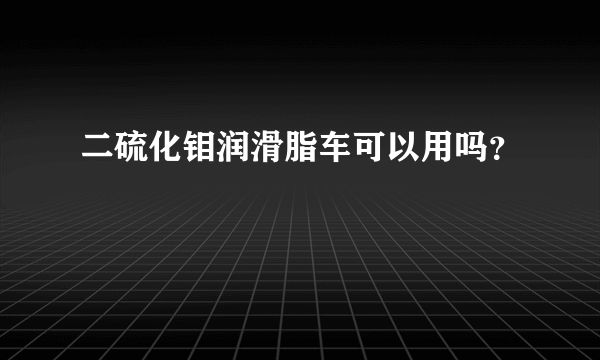 二硫化钼润滑脂车可以用吗？